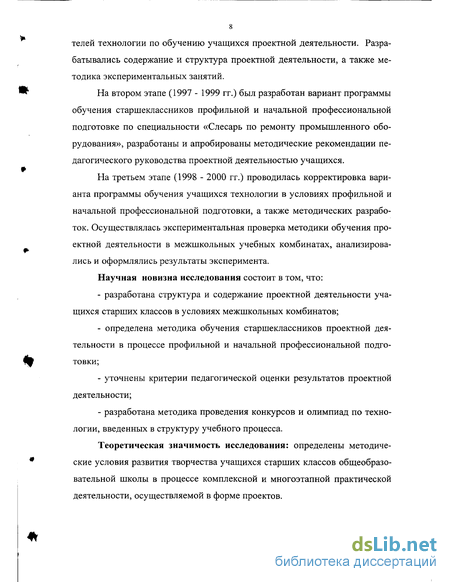 8

телей технологии по обучению учащихся проектной деятельности. Разрабатывались содержание и структура проектной деятельности, а также методика экспериментальных занятий.

На втором этапе (1997 - 1999 гг.) был разработан вариант программы обучения старшеклассников профильной и начальной профессиональной подготовке по специальности «Слесарь по ремонту промышленного оборудования», разработаны и апробированы методические рекомендации педагогического руководства проектной деятельностью учащихся.

На третьем этапе (1998 - 2000 гг.) проводилась корректировка варианта программы обучения учащихся технологии в условиях профильной и начальной профессиональной подготовки, а также методических разработок. Осуществлялась экспериментальная проверка методики обучения проектной деятельности в межшкольных учебных комбинатах, анализировались и оформлялись результаты эксперимента.

Научная новизна исследования состоит в том, что:

- разработана структура и содержание проектной деятельности учащихся старших классов в условиях межшкольных комбинатов;

- определена методика обучения старшеклассников проектной деятельности в процессе профильной и начальной профессиональной подготовки;

- уточнены критерии педагогической оценки результатов проектной деятельности;

- разработана методика проведения конкурсов и олимпиад по технологии, введенных в структуру учебного процесса.

Теоретическая значимость исследования: определены методические условия развития творчества учащихся старших классов общеобразовательной школы в процессе комплексной и многоэтапной практической деятельности, осуществляемой в форме проектов.

dsLib.net
библиотека диссертаций